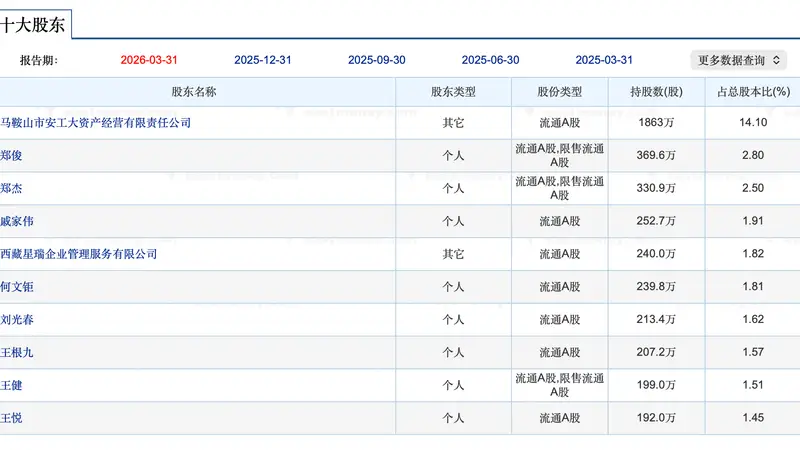 十大股东

报告期: 2026-03-31 2025-12-31 2025-09-30 2025-06-30 2025-03-31 更多数据查询

| 股东名称 | 股东类型 | 股份类型 | 持股数(股) | 占总股本比(%) |
|---|---|---|---|---|
| 马鞍山市安工大资产经营有限责任公司 | 其它 | 流通A股 | 1863万 | 14.10 |
| 郑俊 | 个人 | 流通A股,限售流通A股 | 369.6万 | 2.80 |
| 郑杰 | 个人 | 流通A股,限售流通A股 | 330.9万 | 2.50 |
| 戚家伟 | 个人 | 流通A股 | 252.7万 | 1.91 |
| 西藏星瑞企业管理服务有限公司 | 其它 | 流通A股 | 240.0万 | 1.82 |
| 何文钜 | 个人 | 流通A股 | 239.8万 | 1.81 |
| 刘光春 | 个人 | 流通A股 | 213.4万 | 1.62 |
| 王根九 | 个人 | 流通A股 | 207.2万 | 1.57 |
| 王健 | 个人 | 流通A股,限售流通A股 | 199.0万 | 1.51 |
| 王悦 | 个人 | 流通A股 | 192.0万 | 1.45 |